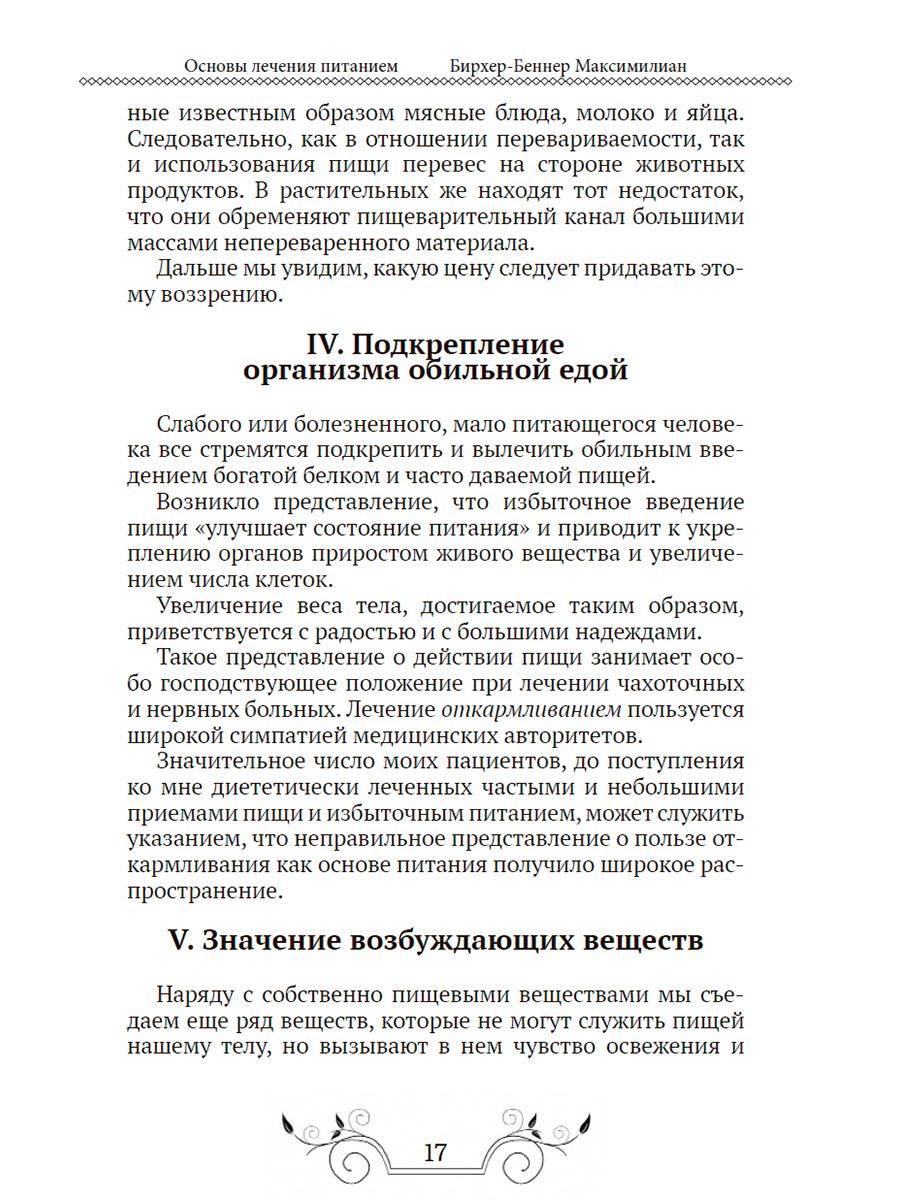 Основы лечения питанием Бирхер-Беннер Максимилиан

ные известным образом мясные блюда, молоко и яйца. Следовательно, как в отношении перевариваемости, так и использования пищи перевес на стороне животных продуктов. В растительных же находят тот недостаток, что они обременяют пищеварительный канал большими массами непереваренного материала.

Дальше мы увидим, какую цену следует придавать этому воззрению.

IV. Подкрепление организма обильной едой

Слабого или болезненного, мало питающегося человека все стремятся подкрепить и вылечить обильным введением богатой белком и часто даваемой пищей.

Возникло представление, что избыточное введение пищи «улучшает состояние питания» и приводит к укреплению органов приростом живого вещества и увеличением числа клеток.

Увеличение веса тела, достигаемое таким образом, приветствуется с радостью и с большими надеждами.

Такое представление о действии пищи занимает особо господствующее положение при лечении чахоточных и нервных больных. Лечение откармливанием пользуется широкой симпатией медицинских авторитетов.

Значительное число моих пациентов, до поступления ко мне диететически леченных частыми и небольшими приемами пищи и избыточным питанием, может служить указанием, что неправильное представление о пользе откармливания как основе питания получило широкое распространение.

V. Значение возбуждающих веществ

Наряду с собственно пищевыми веществами мы съедаем еще ряд веществ, которые не могут служить пищей нашему телу, но вызывают в нем чувство освежения и

17